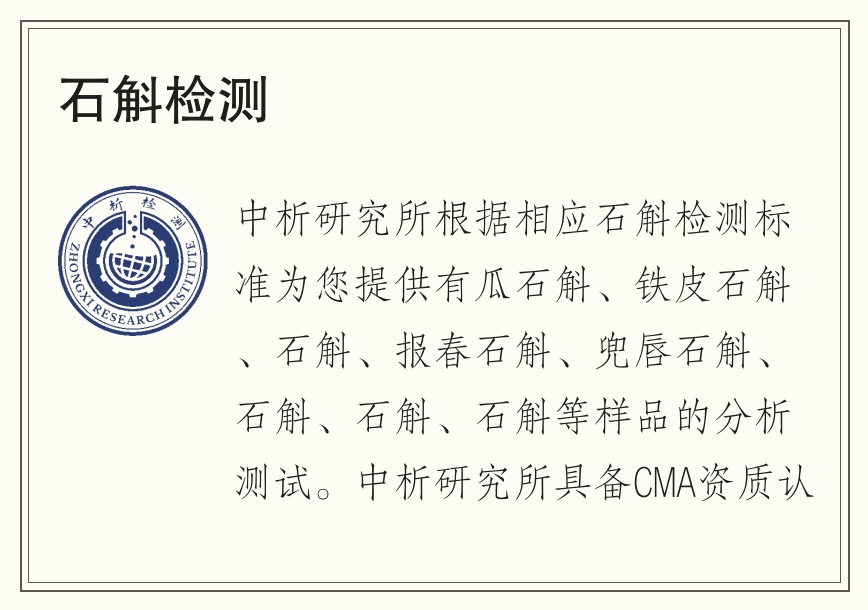 石斛检测

中析检测
ZHONGXI RESEARCH INSTITUTE

中析研究所根据相应石斛检测标准为您提供有瓜石斛、铁皮石斛、石斛、报春石斛、兜唇石斛、石斛、石斛、石斛等样品的分析测试。中析研究所具备CMA资质认